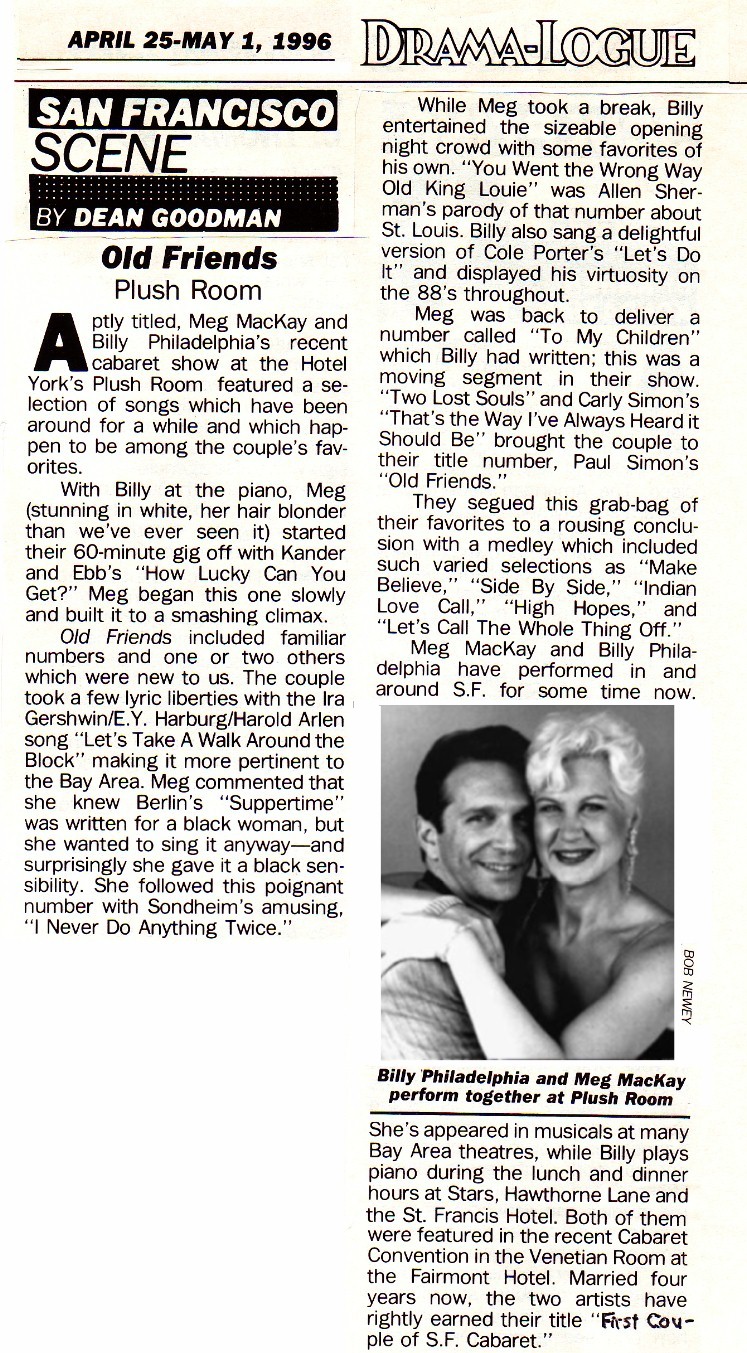 APRIL 25-MAY 1, 1996 DRAMA-LOGUE

SAN FRANCISCO SCENE

BY DEAN GOODMAN

Old Friends
Plush Room

Aptly titled, Meg MacKay and Billy Philadelphia's recent cabaret show at the Hotel York's Plush Room featured a selection of songs which have been around for a while and which happen to be among the couple's favorites.

With Billy at the piano, Meg (stunning in white, her hair blonder than we've ever seen it) started their 60-minute gig off with Kander and Ebb's "How Lucky Can You Get?" Meg began this one slowly and built it to a smashing climax.

Old Friends included familiar numbers and one or two others which were new to us. The couple took a few lyric liberties with the Ira Gershwin/E.Y. Harburg/Harold Arlen song "Let's Take A Walk Around the Block" making it more pertinent to the Bay Area. Meg commented that she knew Berlin's "Suppertime" was written for a black woman, but she wanted to sing it anyway—and surprisingly she gave it a black sensibility. She followed this poignant number with Sondheim's amusing, "I Never Do Anything Twice."

While Meg took a break, Billy entertained the sizeable opening night crowd with some favorites of his own. "You Went the Wrong Way Old King Louie" was Allen Sherman's parody of that number about St. Louis. Billy also sang a delightful version of Cole Porter's "Let's Do It" and displayed his virtuosity on the 88's throughout.

Meg was back to deliver a number called "To My Children" which Billy had written; this was a moving segment in their show. "Two Lost Souls" and Carly Simon's "That's the Way I've Always Heard it Should Be" brought the couple to their title number, Paul Simon's "Old Friends."

They segued this grab-bag of their favorites to a rousing conclusion with a medley which included such varied selections as "Make Believe," "Side By Side," "Indian Love Call," "High Hopes," and "Let's Call The Whole Thing Off."

Meg MacKay and Billy Philadelphia have performed in and around S.F. for some time now.

BOB NEWEY

Billy Philadelphia and Meg MacKay perform together at Plush Room

She's appeared in musicals at many Bay Area theatres, while Billy plays piano during the lunch and dinner hours at Stars, Hawthorne Lane and the St. Francis Hotel. Both of them were featured in the recent Cabaret Convention in the Venetian Room at the Fairmont Hotel. Married four years now, the two artists have rightly earned their title "First Couple of S.F. Cabaret."